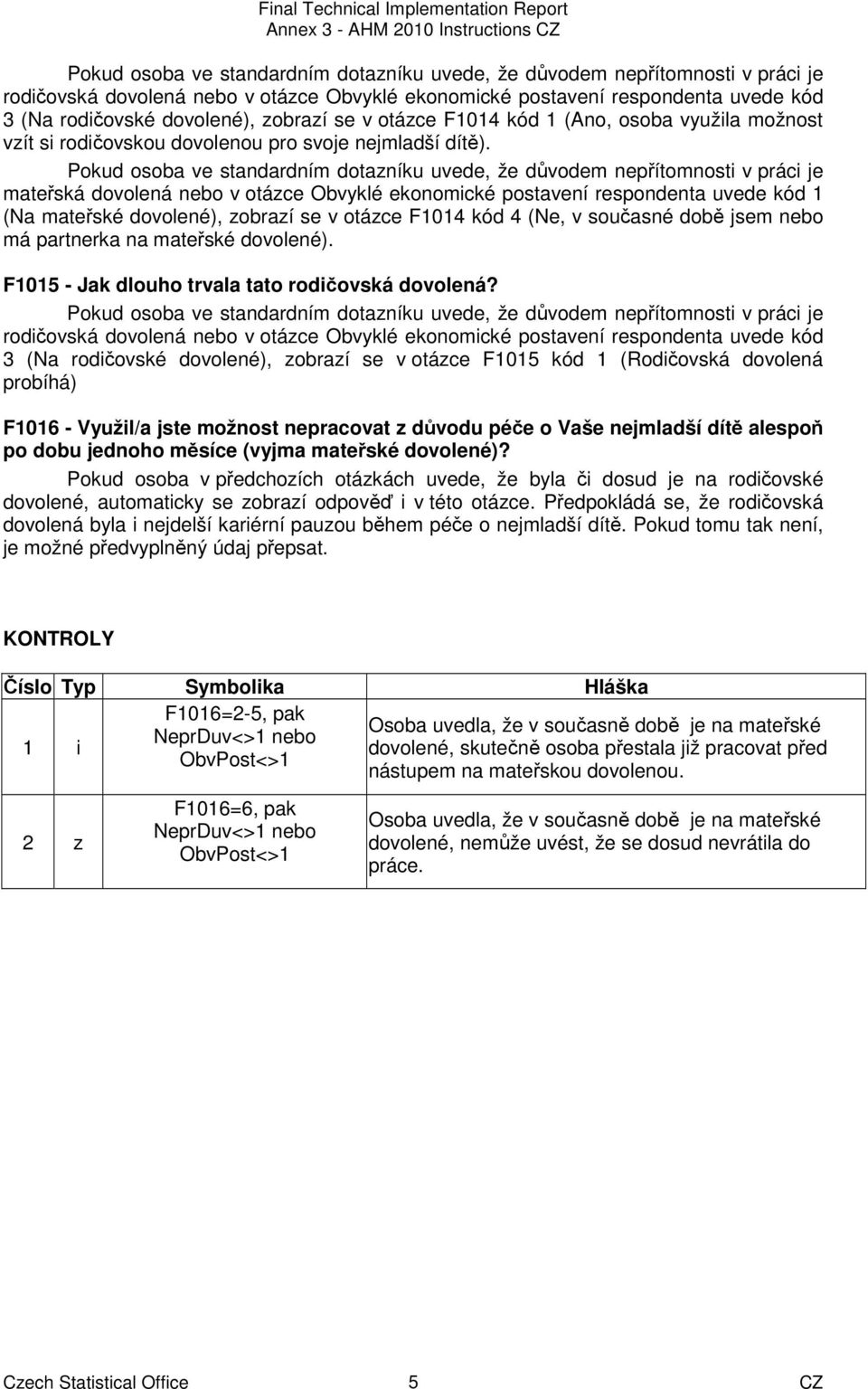 Final Technical Implementation Report
Annex 3 - AHM 2010 Instructions CZ

Pokud osoba ve standardním dotazníku uvede, že důvodem nepřítomnosti v práci je rodičovská dovolená nebo v otázce Obvyklé ekonomické postavení respondenta uvede kód 3 (Na rodičovské dovolené), zobrazí se v otázce F1014 kód 1 (Ano, osoba využila možnost vzít si rodičovskou dovolenou pro svoje nejmladší dítě).

Pokud osoba ve standardním dotazníku uvede, že důvodem nepřítomnosti v práci je mateřská dovolená nebo v otázce Obvyklé ekonomické postavení respondenta uvede kód 1 (Na mateřské dovolené), zobrazí se v otázce F1014 kód 4 (Ne, v současné době jsem nebo má partnerka na mateřské dovolené).

F1015 - Jak dlouho trvala tato rodičovská dovolená?

Pokud osoba ve standardním dotazníku uvede, že důvodem nepřítomnosti v práci je rodičovská dovolená nebo v otázce Obvyklé ekonomické postavení respondenta uvede kód 3 (Na rodičovské dovolené), zobrazí se v otázce F1015 kód 1 (Rodičovská dovolená probíhá)

F1016 - Využil/a jste možnost nepracovat z důvodu péče o Vaše nejmladší dítě alespoň po dobu jednoho měsíce (vyjma mateřské dovolené)?

Pokud osoba v předchozích otázkách uvede, že byla či dosud je na rodičovské dovolené, automaticky se zobrazí odpověď i v této otázce. Předpokládá se, že rodičovská dovolená byla i nejdelší kariérní pauzou během péče o nejmladší dítě. Pokud tomu tak není, je možné předvyplněný údaj přepsat.

KONTROLY

| Číslo | Typ | Symbolika | Hláška |
|---|---|---|---|
| 1 | i | F1016=2-5, pak NeprDuv<>1 nebo ObvPost<>1 | Osoba uvedla, že v současně době je na mateřské dovolené, skutečně osoba přestala již pracovat před nástupem na mateřskou dovolenou. |
| 2 | z | F1016=6, pak NeprDuv<>1 nebo ObvPost<>1 | Osoba uvedla, že v současně době je na mateřské dovolené, nemůže uvést, že se dosud nevrátila do práce. |

Czech Statistical Office 5 CZ